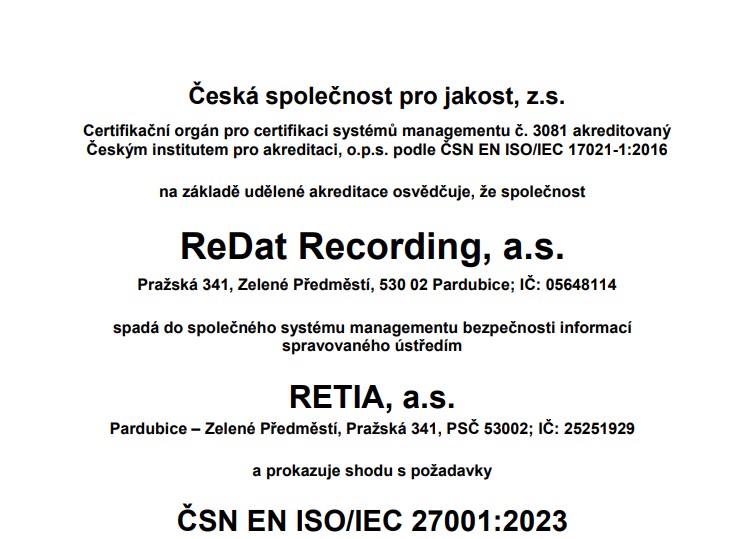 Česká společnost pro jakost, z.s.

Certifikační orgán pro certifikaci systémů managementu č. 3081 akreditovaný Českým institutem pro akreditaci, o.p.s. podle ČSN EN ISO/IEC 17021-1:2016

na základě udělené akreditace osvědčuje, že společnost

ReDat Recording, a.s.

Pražská 341, Zelené Předměstí, 530 02 Pardubice; IČ: 05648114

spadá do společného systému managementu bezpečnosti informací spravovaného ústředím

RETIA, a.s.

Pardubice – Zelené Předměstí, Pražská 341, PSČ 53002; IČ: 25251929

a prokazuje shodu s požadavky

ČSN EN ISO/IEC 27001:2023